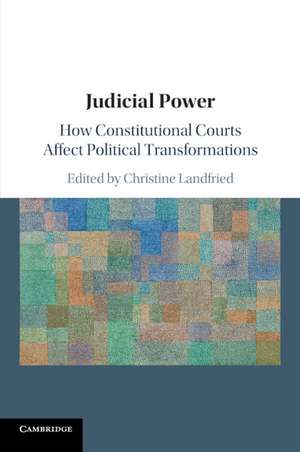 Judicial Power

How Constitutional Courts Affect Political Transformations

Edited by Christine Landfried

CAMBRIDGE